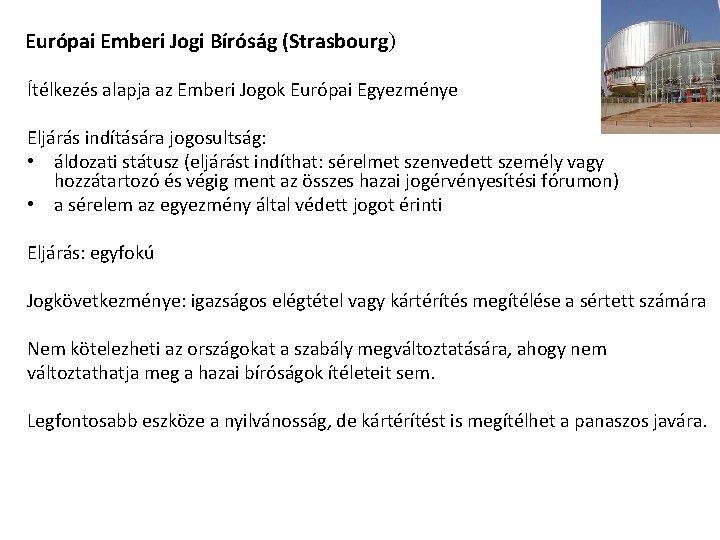 Európai Emberi Jogi Bíróság (Strasbourg)

Ítélkezés alapja az Emberi Jogok Európai Egyezménye

Eljárás indítására jogosultság:
• áldozati státusz (eljárást indíthat: sérelmet szenvedett személy vagy hozzátartozó és végig ment az összes hazai jogérvényesítési fórumon)
• a sérelem az egyezmény által védett jogot érinti

Eljárás: egyfokú

Jogkövetkezménye: igazságos elégtétel vagy kártérítés megítélése a sértett számára

Nem kötelezheti az országokat a szabály megváltoztatására, ahogy nem változtathatja meg a hazai bíróságok ítéleteit sem.

Legfontosabb eszköze a nyilvánosság, de kártérítést is megítélhet a panaszos javára.